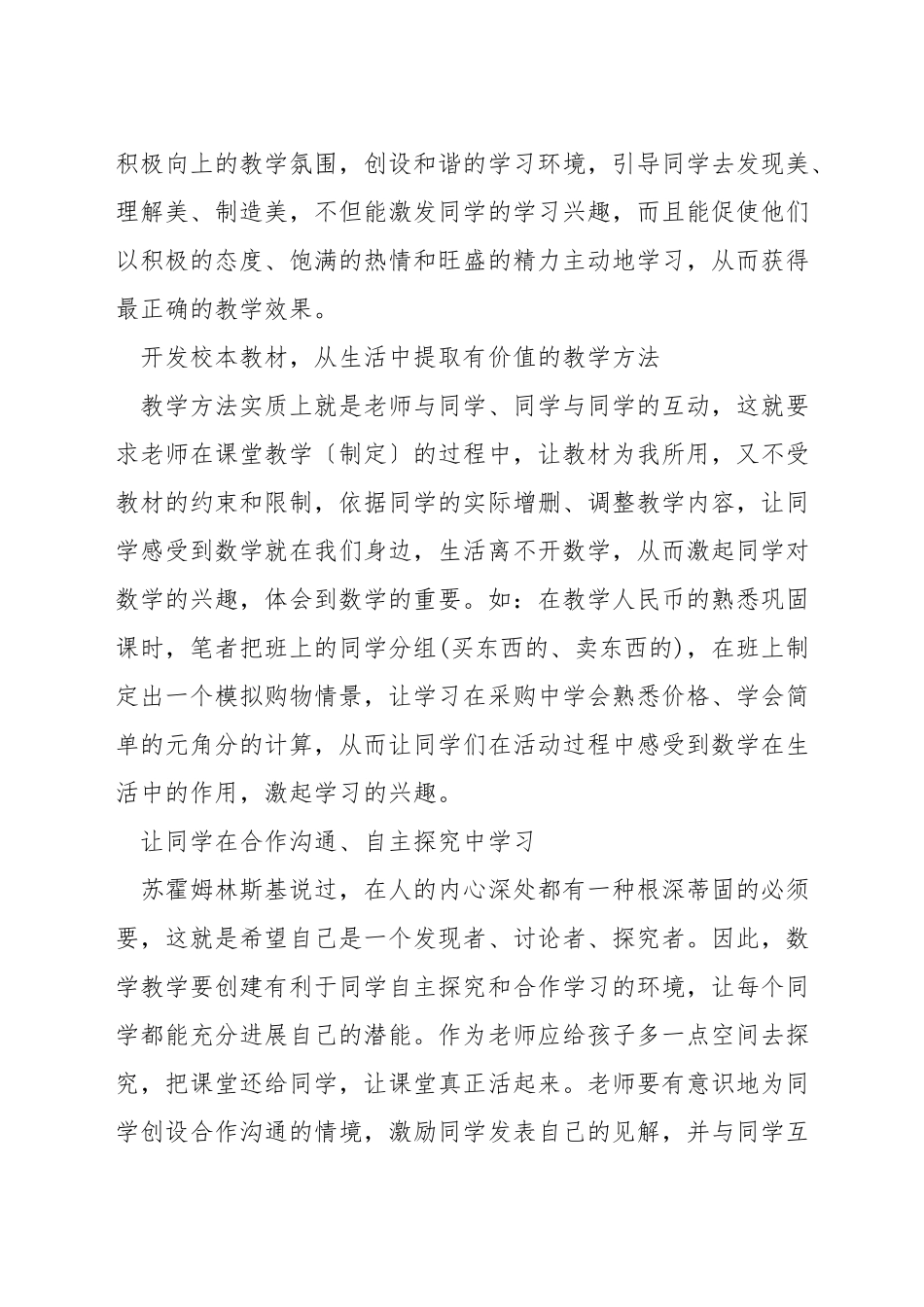 积极向上的教学氛围，创设和谐的学习环境，引导同学去发现美、理解美、制造美，不但能激发同学的学习兴趣，而且能促使他们以积极的态度、饱满的热情和旺盛的精力主动地学习，从而获得最正确的教学效果。

开发校本教材，从生活中提取有价值的教学方法

教学方法实质上就是老师与同学、同学与同学的互动，这就要求老师在课堂教学〔制定〕的过程中，让教材为我所用，又不受教材的约束和限制，依据同学的实际增删、调整教学内容，让同学感受到数学就在我们身边，生活离不开数学，从而激起同学对数学的兴趣，体会到数学的重要。如：在教学人民币的熟悉巩固课时，笔者把班上的同学分组(买东西的、卖东西的)，在班上制定出一个模拟购物情景，让学习在采购中学会熟悉价格、学会简单的元角分的计算，从而让同学们在活动过程中感受到数学在生活中的作用，激起学习的兴趣。

让同学在合作沟通、自主探究中学习

苏霍姆林斯基说过，在人的内心深处都有一种根深蒂固的必须要，这就是希望自己是一个发现者、讨论者、探究者。因此，数学教学要创建有利于同学自主探究和合作学习的环境，让每个同学都能充分进展自己的潜能。作为老师应给孩子多一点空间去探究，把课堂还给同学，让课堂真正活起来。老师要有意识地为同学创设合作沟通的情境，激励同学发表自己的见解，并与同学互